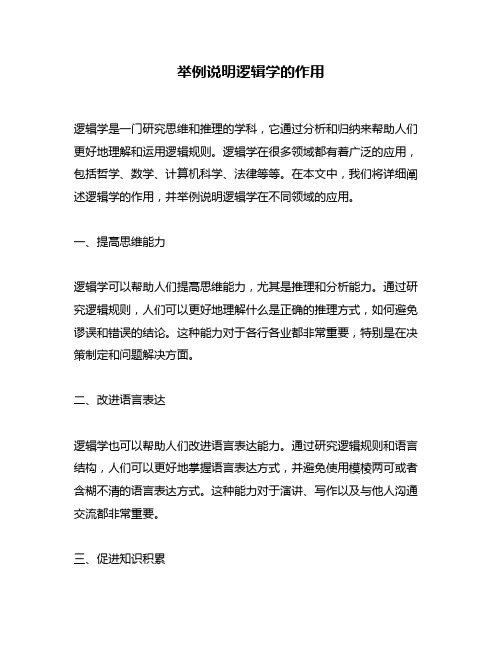 举例说明逻辑学的作用

逻辑学是一门研究思维和推理的学科，它通过分析和归纳来帮助人们更好地理解和运用逻辑规则。逻辑学在很多领域都有着广泛的应用，包括哲学、数学、计算机科学、法律等等。在本文中，我们将详细阐述逻辑学的作用，并举例说明逻辑学在不同领域的应用。

一、提高思维能力

逻辑学可以帮助人们提高思维能力，尤其是推理和分析能力。通过研究逻辑规则，人们可以更好地理解什么是正确的推理方式，如何避免谬误和错误的结论。这种能力对于各行各业都非常重要，特别是在决策制定和问题解决方面。

二、改进语言表达

逻辑学也可以帮助人们改进语言表达能力。通过研究逻辑规则和语言结构，人们可以更好地掌握语言表达方式，并避免使用模棱两可或者含糊不清的语言表达方式。这种能力对于演讲、写作以及与他人沟通交流都非常重要。

三、促进知识积累